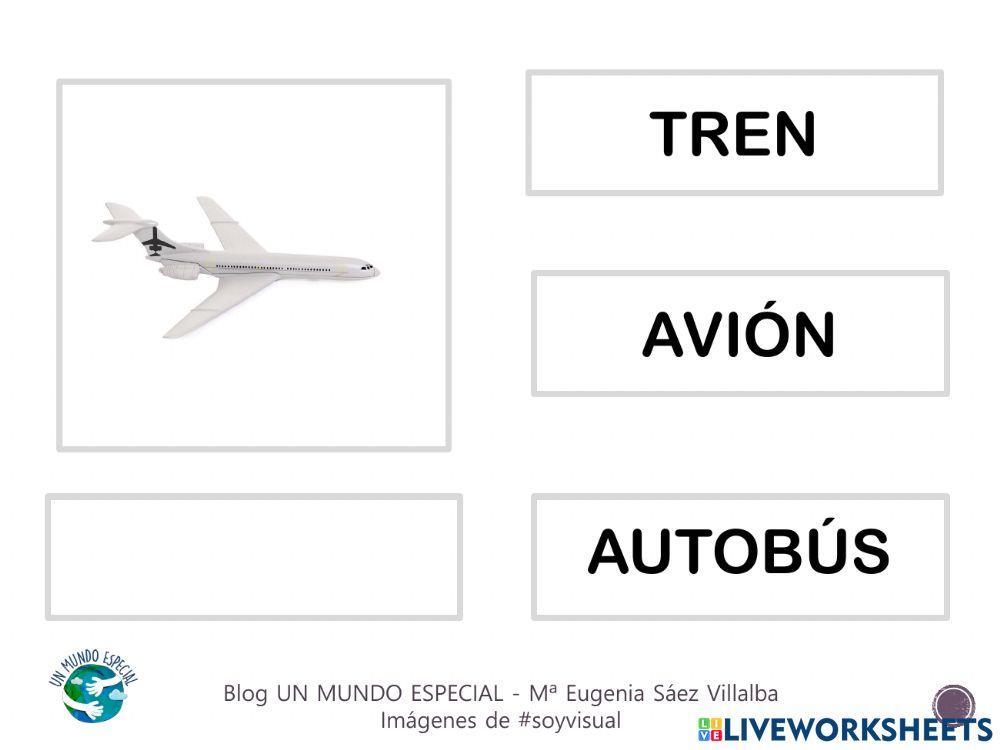 TREN

AVIÓN

AUTOBÚS

UN MUNDO ESPECIAL

Blog UN MUNDO ESPECIAL - Mª Eugenia Sáez Villalba
Imágenes de #soyvisual

LIVEWORKSHEETS